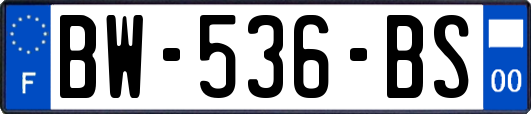 F
BW-536-BS
00